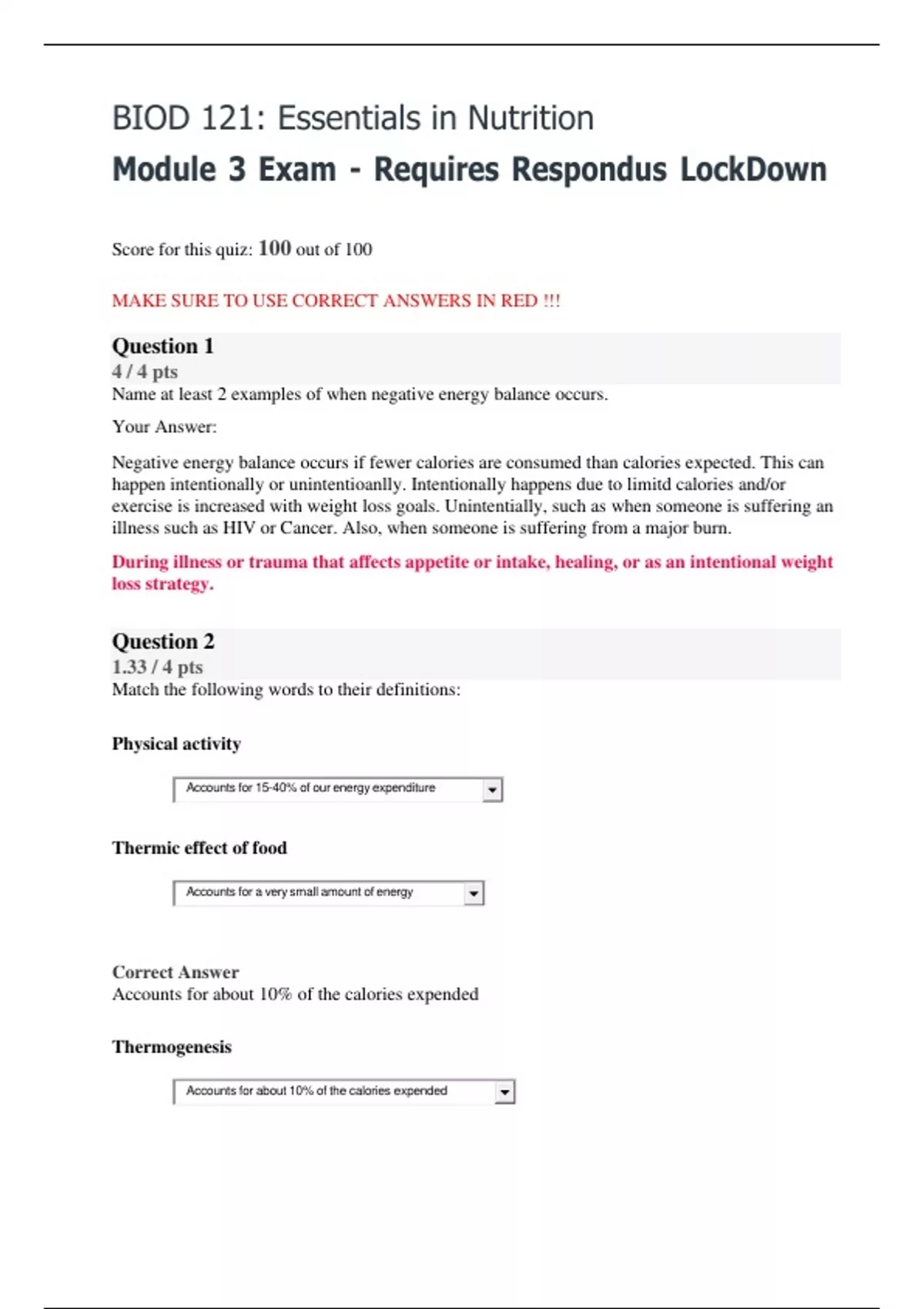 BIOD 121: Essentials in Nutrition

Module 3 Exam - Requires Respondus LockDown

Score for this quiz: 100 out of 100

MAKE SURE TO USE CORRECT ANSWERS IN RED !!!

Question 1
4 / 4 pts
Name at least 2 examples of when negative energy balance occurs.

Your Answer:

Negative energy balance occurs if fewer calories are consumed than calories expected. This can happen intentionally or unintentioanlly. Intentionally happens due to limitd calories and/or exercise is increased with weight loss goals. Unintentially, such as when someone is suffering an illness such as HIV or Cancer. Also, when someone is suffering from a major burn.

During illness or trauma that affects appetite or intake, healing, or as an intentional weight loss strategy.

Question 2
1.33 / 4 pts
Match the following words to their definitions:

Physical activity

Accounts for 15-40% of our energy expenditure

Thermic effect of food

Accounts for a very small amount of energy

Correct Answer
Accounts for about 10% of the calories expended

Thermogenesis

Accounts for about 10% of the calories expended